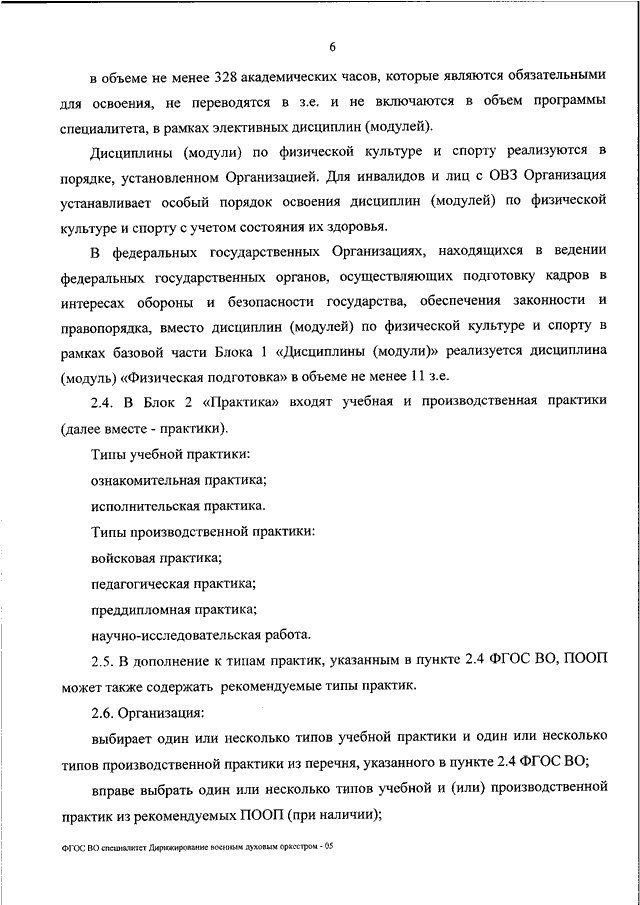 6

в объеме не менее 328 академических часов, которые являются обязательными для освоения, не переводятся в з.е. и не включаются в объем программы специалитета, в рамках элективных дисциплин (модулей).

Дисциплины (модули) по физической культуре и спорту реализуются в порядке, установленном Организацией. Для инвалидов и лиц с ОВЗ Организация устанавливает особый порядок освоения дисциплин (модулей) по физической культуре и спорту с учетом состояния их здоровья.

В федеральных государственных Организациях, находящихся в ведении федеральных государственных органов, осуществляющих подготовку кадров в интересах обороны и безопасности государства, обеспечения законности и правопорядка, вместо дисциплин (модулей) по физической культуре и спорту в рамках базовой части Блока 1 «Дисциплины (модули)» реализуется дисциплина (модуль) «Физическая подготовка» в объеме не менее 11 з.е.

2.4. В Блок 2 «Практика» входят учебная и производственная практики (далее вместе - практики).

Типы учебной практики:

ознакомительная практика;

исполнительская практика.

Типы производственной практики:

войсковая практика;

педагогическая практика;

преддипломная практика;

научно-исследовательская работа.

2.5. В дополнение к типам практик, указанным в пункте 2.4 ФГОС ВО, ПООП может также содержать рекомендуемые типы практик.

2.6. Организация:

выбирает один или несколько типов учебной практики и один или несколько типов производственной практики из перечня, указанного в пункте 2.4 ФГОС ВО;

вправе выбрать один или несколько типов учебной и (или) производственной практик из рекомендуемых ПООП (при наличии);

ФГОС ВО специалитет Дирижирование военным духовым оркестром - 05